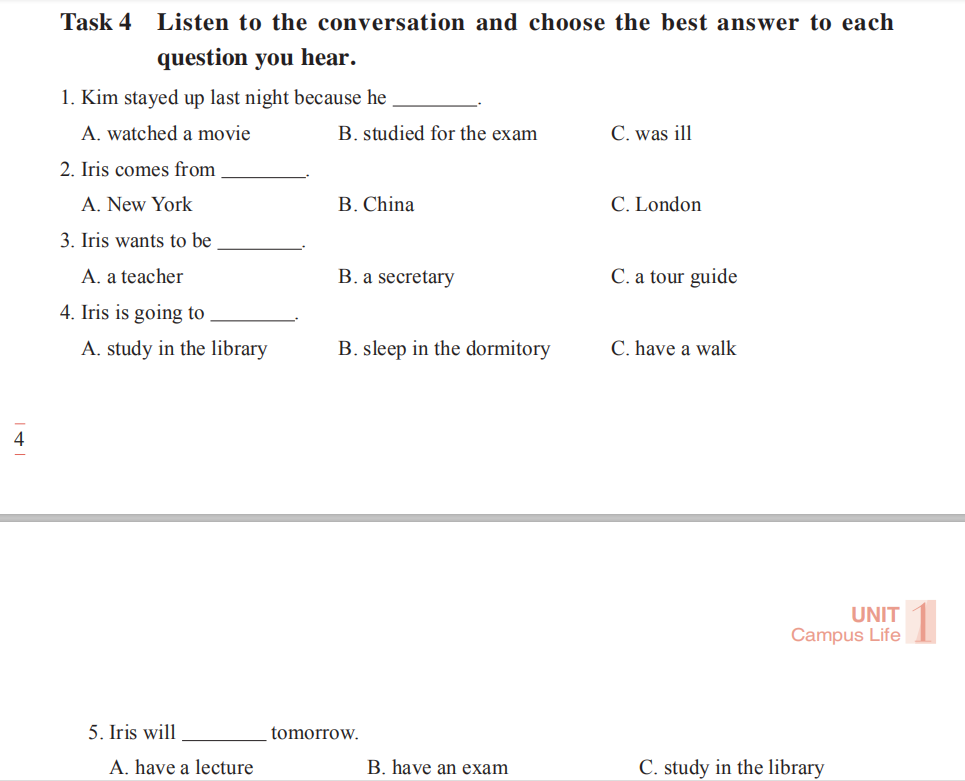 Task 4 Listen to the conversation and choose the best answer to each question you hear.

1. Kim stayed up last night because he ________.

A. watched a movie B. studied for the exam C. was ill

2. Iris comes from ________.

A. New York B. China C. London

3. Iris wants to be ________.

A. a teacher B. a secretary C. a tour guide

4. Iris is going to ________.

A. study in the library B. sleep in the dormitory C. have a walk

4

UNIT 1
Campus Life

5. Iris will ________ tomorrow.

A. have a lecture B. have an exam C. study in the library